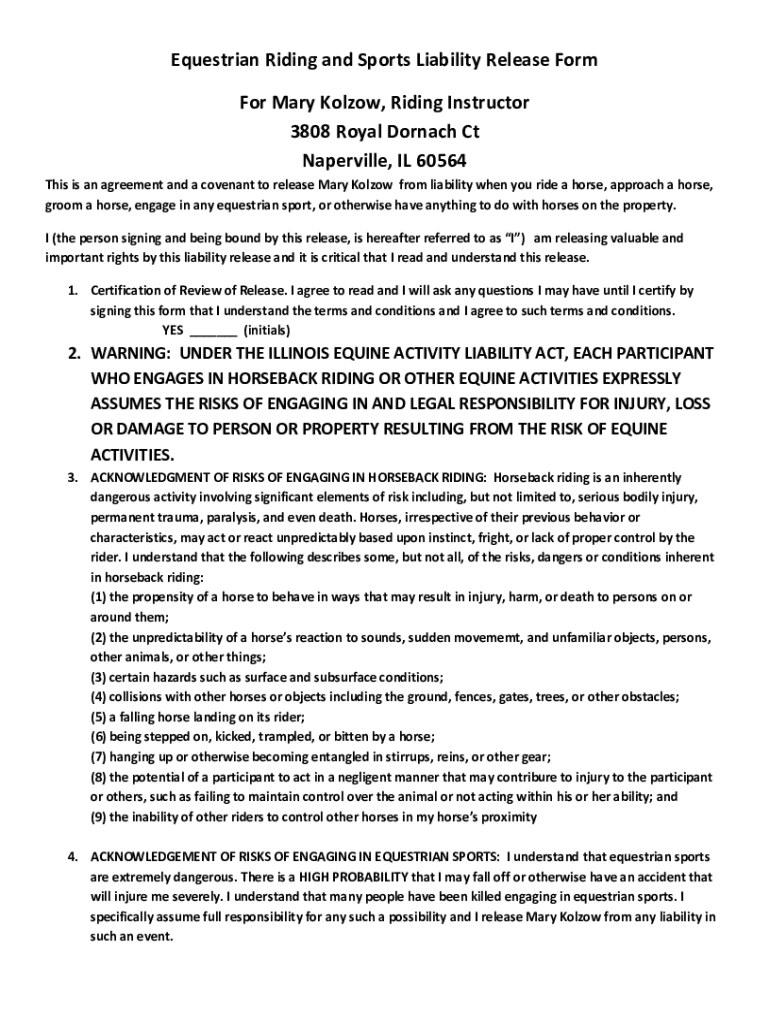 Equestrian Riding and Sports Liability Release Form

For Mary Kolzow, Riding Instructor
3808 Royal Dornach Ct
Naperville, IL 60564

This is an agreement and a covenant to release Mary Kolzow from liability when you ride a horse, approach a horse, groom a horse, engage in any equestrian sport, or otherwise have anything to do with horses on the property.

I (the person signing and being bound by this release, is hereafter referred to as "I") am releasing valuable and important rights by this liability release and it is critical that I read and understand this release.

1. Certification of Review of Release. I agree to read and I will ask any questions I may have until I certify by signing this form that I understand the terms and conditions and I agree to such terms and conditions.
YES _______ (initials)

2. WARNING: UNDER THE ILLINOIS EQUINE ACTIVITY LIABILITY ACT, EACH PARTICIPANT WHO ENGAGES IN HORSEBACK RIDING OR OTHER EQUINE ACTIVITIES EXPRESSLY ASSUMES THE RISKS OF ENGAGING IN AND LEGAL RESPONSIBILITY FOR INJURY, LOSS OR DAMAGE TO PERSON OR PROPERTY RESULTING FROM THE RISK OF EQUINE ACTIVITIES.

3. ACKNOWLEDGMENT OF RISKS OF ENGAGING IN HORSEBACK RIDING: Horseback riding is an inherently dangerous activity involving significant elements of risk including, but not limited to, serious bodily injury, permanent trauma, paralysis, and even death. Horses, irrespective of their previous behavior or characteristics, may act or react unpredictably based upon instinct, fright, or lack of proper control by the rider. I understand that the following describes some, but not all, of the risks, dangers or conditions inherent in horseback riding:
(1) the propensity of a horse to behave in ways that may result in injury, harm, or death to persons on or around them;
(2) the unpredictability of a horse's reaction to sounds, sudden movememt, and unfamiliar objects, persons, other animals, or other things;
(3) certain hazards such as surface and subsurface conditions;
(4) collisions with other horses or objects including the ground, fences, gates, trees, or other obstacles;
(5) a falling horse landing on its rider;
(6) being stepped on, kicked, trampled, or bitten by a horse;
(7) hanging up or otherwise becoming entangled in stirrups, reins, or other gear;
(8) the potential of a participant to act in a negligent manner that may contribure to injury to the participant or others, such as failing to maintain control over the animal or not acting within his or her ability; and
(9) the inability of other riders to control other horses in my horse's proximity

4. ACKNOWLEDGEMENT OF RISKS OF ENGAGING IN EQUESTRIAN SPORTS: I understand that equestrian sports are extremely dangerous. There is a HIGH PROBABILITY that I may fall off or otherwise have an accident that will injure me severely. I understand that many people have been killed engaging in equestrian sports. I specifically assume full responsibility for any such a possibility and I release Mary Kolzow from any liability in such an event.